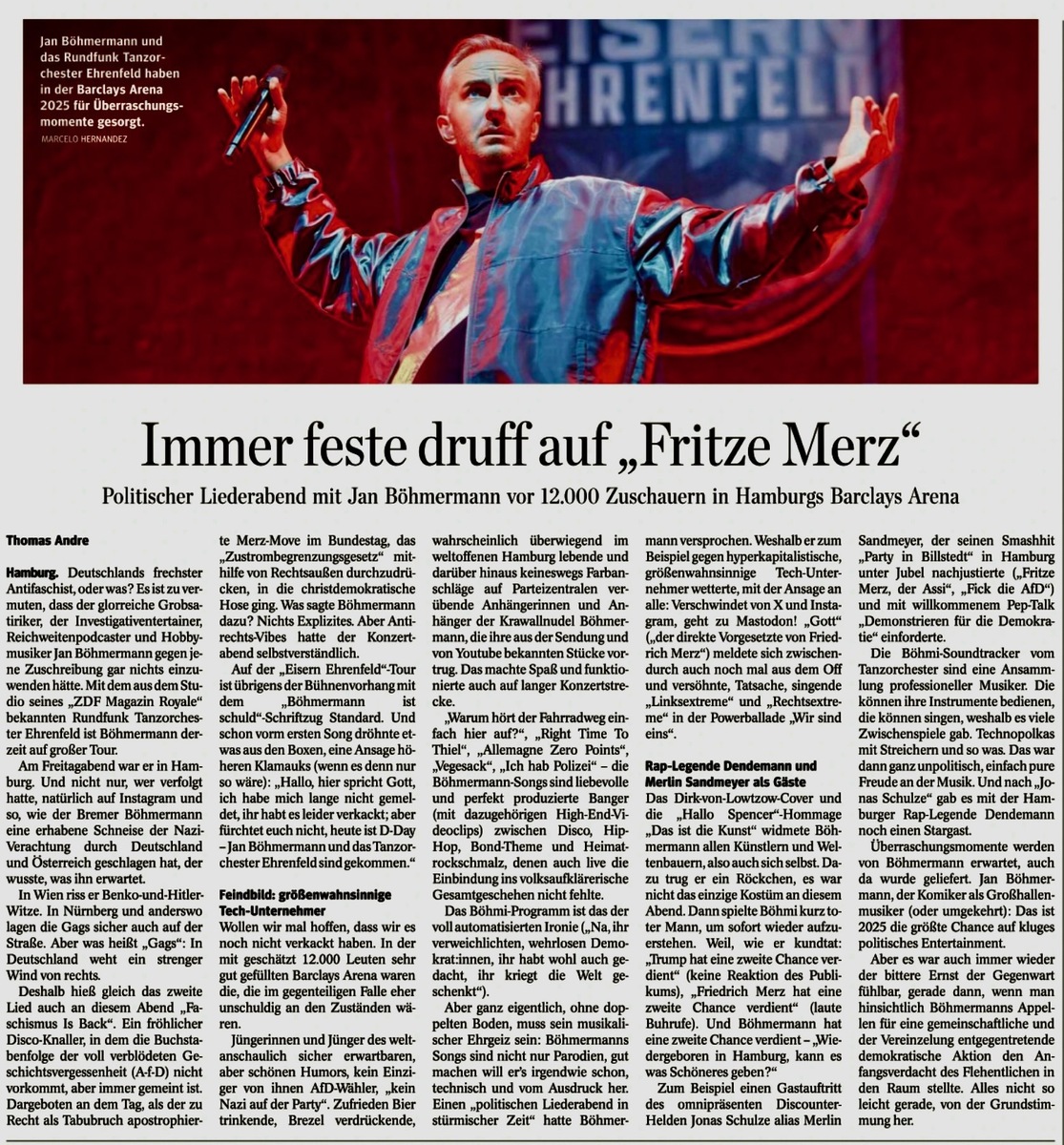 Jan Böhmermann und das Rundfunk Tanzorchester Ehrenfeld haben in der Barclays Arena 2025 für Überraschungsmomente gesorgt.
MARCELO HERNANDEZ

EISERN EHRENFELD

Immer feste druff auf „Fritze Merz“

Politischer Liederabend mit Jan Böhmermann vor 12.000 Zuschauern in Hamburgs Barclays Arena

Thomas Andre

Hamburg. Deutschlands frechster Antifaschist, oder was? Es ist zu vermuten, dass der glorreiche Grobsatiriker, der Investigativentertainer, Reichweitenpodcaster und Hobbymusiker Jan Böhmermann gegen jene Zuschreibung gar nichts einzuwenden hätte. Mit dem aus dem Studio seines „ZDF Magazin Royale“ bekannten Rundfunk Tanzorchester Ehrenfeld ist Böhmermann derzeit auf großer Tour.

Am Freitagabend war er in Hamburg. Und nicht nur, wer verfolgt hatte, natürlich auf Instagram und so, wie der Bremer Böhmermann eine erhabene Schneise der Nazi-Verachtung durch Deutschland und Österreich geschlagen hat, der wusste, was ihn erwartet.

In Wien riss er Benko-und-Hitler-Witze. In Nürnberg und anderswo lagen die Gags sicher auch auf der Straße. Aber was heißt „Gags“: In Deutschland weht ein strenger Wind von rechts.

Deshalb hieß gleich das zweite Lied auch an diesem Abend „Faschismus Is Back“. Ein fröhlicher Disco-Knaller, in dem die Buchstabenfolge der voll verblödeten Geschichtsvergessenheit (A-f-D) nicht vorkommt, aber immer gemeint ist. Dargeboten an dem Tag, als der zu Recht als Tabubruch apostrophierte Merz-Move im Bundestag, das „Zustrombegrenzungsgesetz“ mithilfe von Rechtsaußen durchzudrücken, in die christdemokratische Hose ging. Was sagte Böhmermann dazu? Nichts Explizites. Aber Antirechts-Vibes hatte der Konzertabend selbstverständlich.

Auf der „Eisern Ehrenfeld“-Tour ist übrigens der Bühnenvorhang mit dem „Böhmermann ist schuld“-Schriftzug Standard. Und schon vorm ersten Song dröhnte etwas aus den Boxen, eine Ansage höheren Klamauks (wenn es denn nur so wäre): „Hallo, hier spricht Gott, ich habe mich lange nicht gemeldet, ihr habt es leider verkackt; aber fürchtet euch nicht, heute ist D-Day – Jan Böhmermann und das Tanzorchester Ehrenfeld sind gekommen.“

Feindbild: größenwahnsinnige Tech-Unternehmer
Wollen wir mal hoffen, dass wir es noch nicht verkackt haben. In der mit geschätzt 12.000 Leuten sehr gut gefüllten Barclays Arena waren die, die im gegenteiligen Falle eher unschuldig an den Zuständen wären.

Jüngerinnen und Jünger des weltanschaulich sicher erwartbaren, aber schönen Humors, kein Einziger von ihnen AfD-Wähler, „kein Nazi auf der Party“. Zufrieden Bier trinkende, Brezel verdrückende, wahrscheinlich überwiegend im weltoffenen Hamburg lebende und darüber hinaus keineswegs Farbanschläge auf Parteizentralen verübende Anhängerinnen und Anhänger der Krawallnudel Böhmermann, die ihre aus der Sendung und von Youtube bekannten Stücke vortrug. Das machte Spaß und funktionierte auch auf langer Konzertstrecke.

„Warum hört der Fahrradweg einfach hier auf?“, „Right Time To Thiel“, „Allemagne Zero Points“, „Vegesack“, „Ich hab Polizei“ – die Böhmermann-Songs sind liebevolle und perfekt produzierte Banger (mit dazugehörigen High-End-Videoclips) zwischen Disco, Hip-Hop, Bond-Theme und Heimatrockschmalz, denen auch live die Einbindung ins volksaufklärerische Gesamtgeschehen nicht fehlte.

Das Böhmi-Programm ist das der voll automatisierten Ironie („Na, ihr verweichlichten, wehrlosen Demokrat:innen, ihr habt wohl auch gedacht, ihr kriegt die Welt geschenkt“).

Aber ganz eigentlich, ohne doppelten Boden, muss sein musikalischer Ehrgeiz sein: Böhmermanns Songs sind nicht nur Parodien, gut machen will er's irgendwie schon, technisch und vom Ausdruck her. Einen „politischen Liederabend in stürmischer Zeit“ hatte Böhmermann versprochen. Weshalb er zum Beispiel gegen hyperkapitalistische, größenwahnsinnige Tech-Unternehmer wetterte, mit der Ansage an alle: Verschwindet von X und Instagram, geht zu Mastodon! „Gott“ („der direkte Vorgesetzte von Friedrich Merz“) meldete sich zwischendurch auch noch mal aus dem Off und versöhnte, Tatsache, singende „Linksextreme“ und „Rechtsextreme“ in der Powerballade „Wir sind eins“.

Rap-Legende Dendemann und Merlin Sandmeyer als Gäste
Das Dirk-von-Lowtzow-Cover und die „Hallo Spencer“-Hommage „Das ist die Kunst“ widmete Böhmermann allen Künstlern und Weltenbauern, also auch sich selbst. Dazu trug er ein Röckchen, es war nicht das einzige Kostüm an diesem Abend. Dann spielte Böhmi kurz toter Mann, um sofort wieder aufzuerstehen. Weil, wie er kundtat: „Trump hat eine zweite Chance verdient“ (keine Reaktion des Publikums), „Friedrich Merz hat eine zweite Chance verdient“ (laute Buhrufe). Und Böhmermann hat eine zweite Chance verdient – „Wiedergeboren in Hamburg, kann es was Schöneres geben?“

Zum Beispiel einen Gastauftritt des omnipräsenten Discounter-Helden Jonas Schulze alias Merlin Sandmeyer, der seinen Smashhit „Party in Billstedt“ in Hamburg unter Jubel nachjustierte („Fritze Merz, der Assi“, „Fick die AfD“) und mit willkommenem Pep-Talk „Demonstrieren für die Demokratie“ einforderte.

Die Böhmi-Soundtracker vom Tanzorchester sind eine Ansammlung professioneller Musiker. Die können ihre Instrumente bedienen, die können singen, weshalb es viele Zwischenspiele gab. Technopolkas mit Streichern und so was. Das war dann ganz unpolitisch, einfach pure Freude an der Musik. Und nach „Jonas Schulze“ gab es mit der Hamburger Rap-Legende Dendemann noch einen Stargast.

Überraschungsmomente werden von Böhmermann erwartet, auch da wurde geliefert. Jan Böhmermann, der Komiker als Großhallenmusiker (oder umgekehrt): Das ist 2025 die größte Chance auf kluges politisches Entertainment.

Aber es war auch immer wieder der bittere Ernst der Gegenwart fühlbar, gerade dann, wenn man hinsichtlich Böhmermanns Appellen für eine gemeinschaftliche und der Vereinzelung entgegentretende demokratische Aktion den Anfangsverdacht des Flehentlichen in den Raum stellte. Alles nicht so leicht gerade, von der Grundstimmung her.